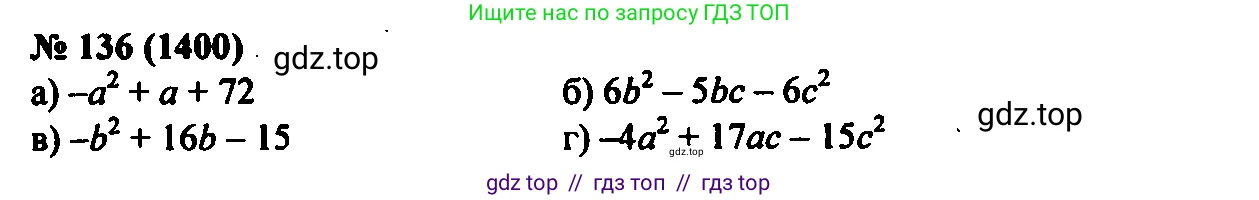 Ищите нас по запросу ГДЗ ТОП

№ 136 (1400)

gdz.top

а) $-a^2 + a + 72$

б) $6b^2 - 5bc - 6c^2$

gdz.top

в) $-b^2 + 16b - 15$

г) $-4a^2 + 17ac - 15c^2$

gdz.top

gdz top // гдз топ // гдз top